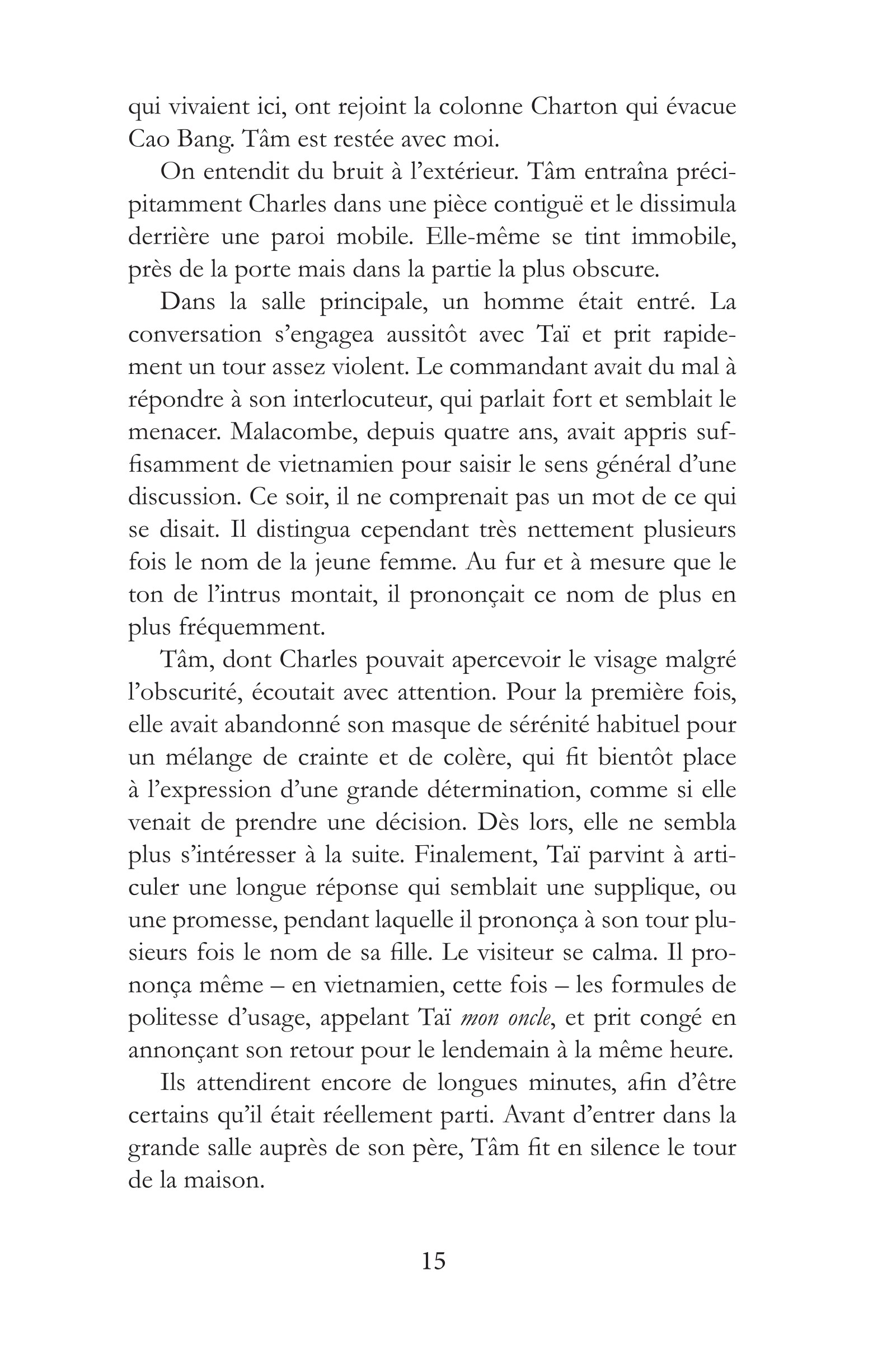 qui vivaient ici, ont rejoint la colonne Charton qui évacue Cao Bang. Tâm est restée avec moi.

On entendit du bruit à l'extérieur. Tâm entraîna précipitamment Charles dans une pièce contiguë et le dissimula derrière une paroi mobile. Elle-même se tint immobile, près de la porte mais dans la partie la plus obscure.

Dans la salle principale, un homme était entré. La conversation s'engagea aussitôt avec Taï et prit rapidement un tour assez violent. Le commandant avait du mal à répondre à son interlocuteur, qui parlait fort et semblait le menacer. Malacombe, depuis quatre ans, avait appris suffisamment de vietnamien pour saisir le sens général d'une discussion. Ce soir, il ne comprenait pas un mot de ce qui se disait. Il distingua cependant très nettement plusieurs fois le nom de la jeune femme. Au fur et à mesure que le ton de l'intrus montait, il prononçait ce nom de plus en plus fréquemment.

Tâm, dont Charles pouvait apercevoir le visage malgré l'obscurité, écoutait avec attention. Pour la première fois, elle avait abandonné son masque de sérénité habituel pour un mélange de crainte et de colère, qui fit bientôt place à l'expression d'une grande détermination, comme si elle venait de prendre une décision. Dès lors, elle ne sembla plus s'intéresser à la suite. Finalement, Taï parvint à articuler une longue réponse qui semblait une supplique, ou une promesse, pendant laquelle il prononça à son tour plusieurs fois le nom de sa fille. Le visiteur se calma. Il prononça même – en vietnamien, cette fois – les formules de politesse d'usage, appelant Taï mon oncle, et prit congé en annonçant son retour pour le lendemain à la même heure.

Ils attendirent encore de longues minutes, afin d'être certains qu'il était réellement parti. Avant d'entrer dans la grande salle auprès de son père, Tâm fit en silence le tour de la maison.

15